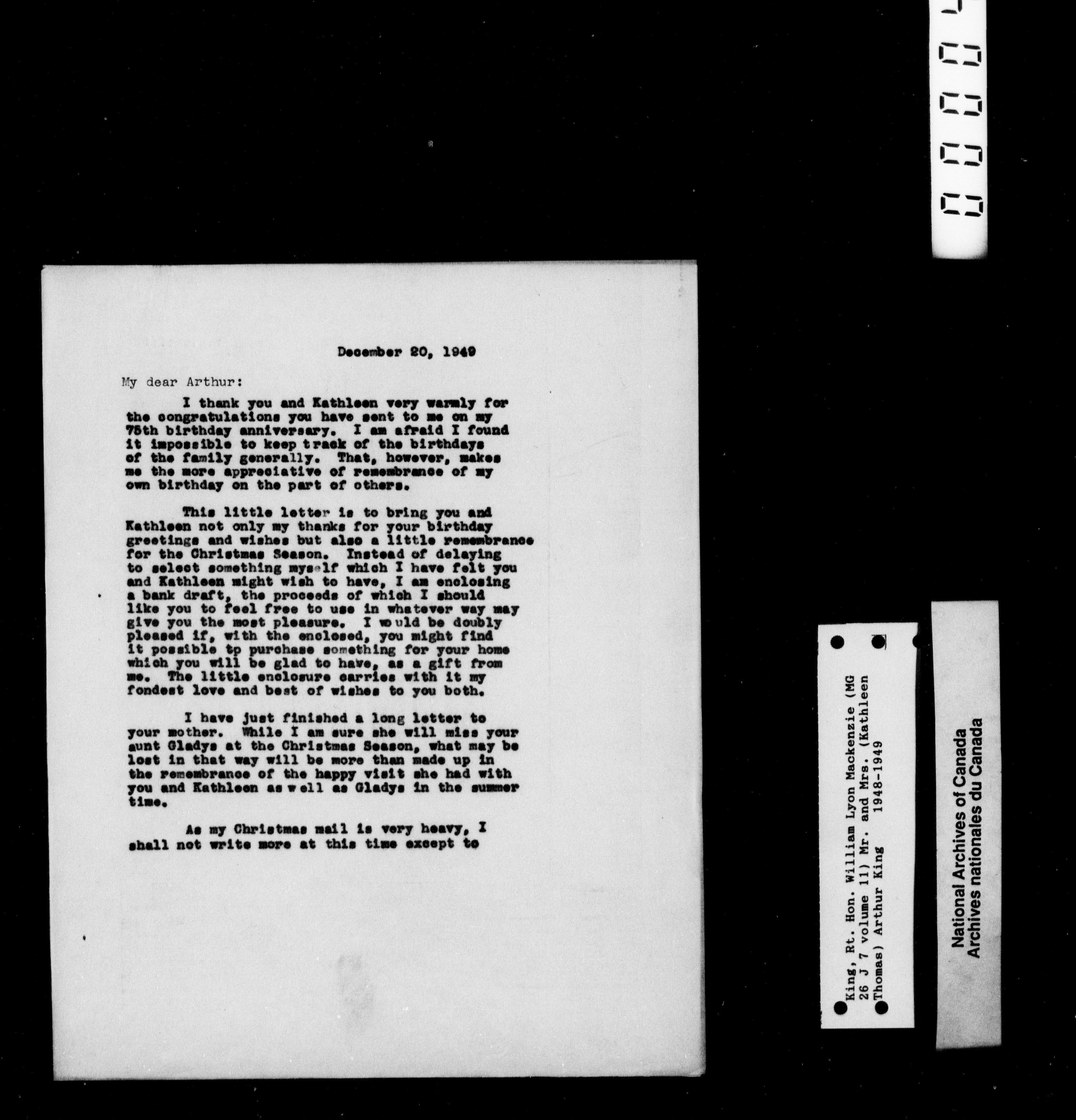 December 20, 1949

My dear Arthur:

I thank you and Kathleen very warmly for the congratulations you have sent to me on my 75th birthday anniversary. I am afraid I found it impossible to keep track of the birthdays of the family generally. That, however, makes me the more appreciative of remembrance of my own birthday on the part of others.

This little letter is to bring you and Kathleen not only my thanks for your birthday greetings and wishes but also a little remembrance for the Christmas Season. Instead of delaying to select something myself which I have felt you and Kathleen might wish to have, I am enclosing a bank draft, the proceeds of which I should like you to feel free to use in whatever way may give you the most pleasure. I would be doubly pleased if, with the enclosed, you might find it possible tp purchase something for your home which you will be glad to have, as a gift from me. The little enclosure carries with it my fondest love and best of wishes to you both.

I have just finished a long letter to your mother. While I am sure she will miss your aunt Gladys at the Christmas Season, what may be lost in that way will be more than made up in the remembrance of the happy visit she had with you and Kathleen as well as Gladys in the summer time.

As my Christmas mail is very heavy, I shall not write more at this time except to

King, Rt. Hon. William Lyon Mackenzie (MG 26 J 7 volume 11) Mr. and Mrs. (Kathleen Thomas) Arthur King 1948-1949

National Archives of Canada
Archives nationales du Canada